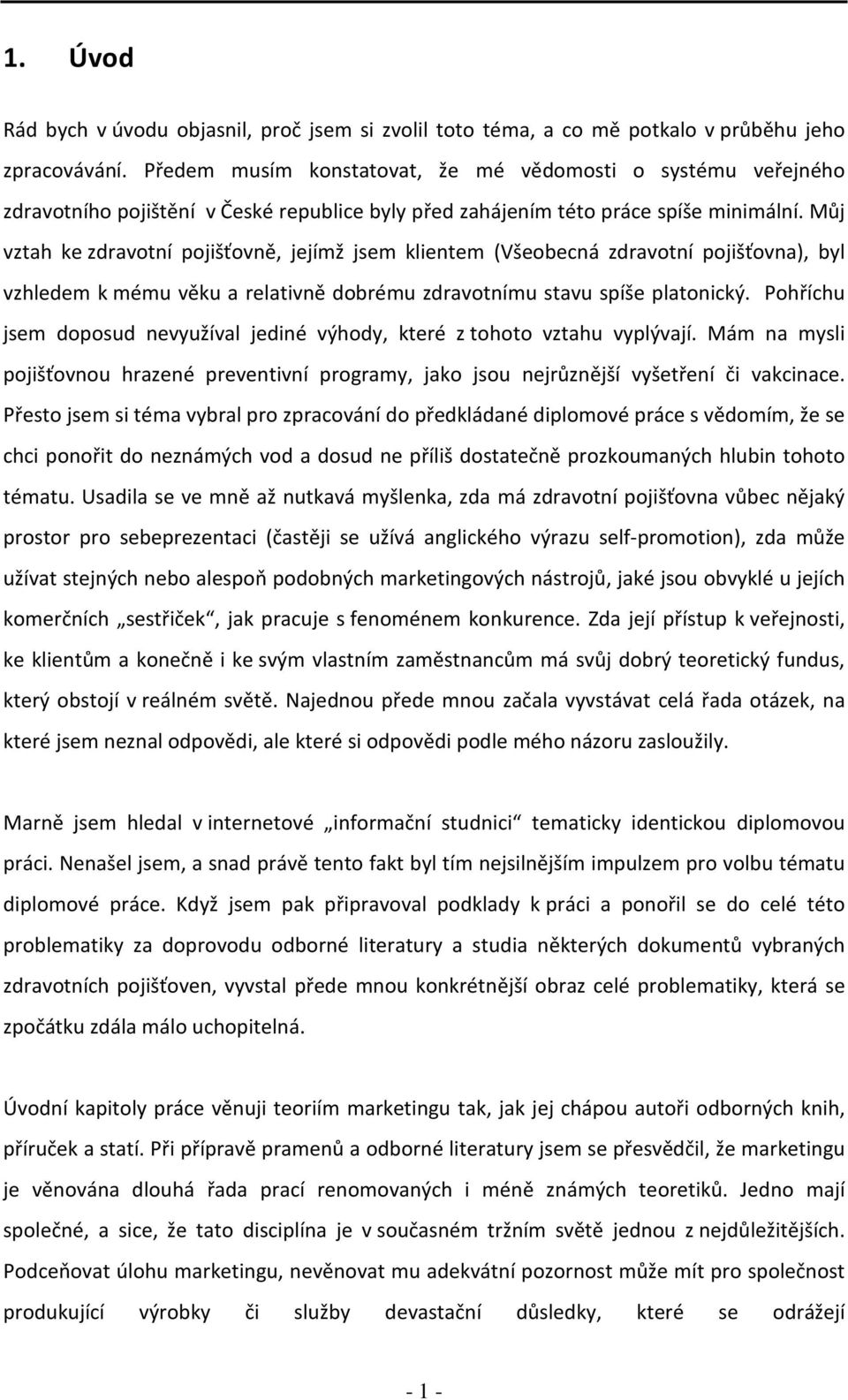 1. Úvod

Rád bych v úvodu objasnil, proč jsem si zvolil toto téma, a co mě potkalo v průběhu jeho zpracovávání. Předem musím konstatovat, že mé vědomosti o systému veřejného zdravotního pojištění v České republice byly před zahájením této práce spíše minimální. Můj vztah ke zdravotní pojišťovně, jejímž jsem klientem (Všeobecná zdravotní pojišťovna), byl vzhledem k mému věku a relativně dobrému zdravotnímu stavu spíše platonický. Pohříchu jsem doposud nevyužíval jediné výhody, které z tohoto vztahu vyplývají. Mám na mysli pojišťovnou hrazené preventivní programy, jako jsou nejrůznější vyšetření či vakcinace. Přesto jsem si téma vybral pro zpracování do předkládané diplomové práce s vědomím, že se chci ponořit do neznámých vod a dosud ne příliš dostatečně prozkoumaných hlubin tohoto tématu. Usadila se ve mně až nutkavá myšlenka, zda má zdravotní pojišťovna vůbec nějaký prostor pro sebeprezentaci (častěji se užívá anglického výrazu self-promotion), zda může užívat stejných nebo alespoň podobných marketingových nástrojů, jaké jsou obvyklé u jejích komerčních „sestřiček“, jak pracuje s fenoménem konkurence. Zda její přístup k veřejnosti, ke klientům a konečně i ke svým vlastním zaměstnancům má svůj dobrý teoretický fundus, který obstojí v reálném světě. Najednou přede mnou začala vyvstávat celá řada otázek, na které jsem neznal odpovědi, ale které si odpovědi podle mého názoru zasloužily.

Marně jsem hledal v internetové „informační studnici“ tematicky identickou diplomovou práci. Nenašel jsem, a snad právě tento fakt byl tím nejsilnějším impulzem pro volbu tématu diplomové práce. Když jsem pak připravoval podklady k práci a ponořil se do celé této problematiky za doprovodu odborné literatury a studia některých dokumentů vybraných zdravotních pojišťoven, vyvstal přede mnou konkrétnější obraz celé problematiky, která se zpočátku zdála málo uchopitelná.

Úvodní kapitoly práce věnuji teoriím marketingu tak, jak jej chápou autoři odborných knih, příruček a statí. Při přípravě pramenů a odborné literatury jsem se přesvědčil, že marketingu je věnována dlouhá řada prací renomovaných i méně známých teoretiků. Jedno mají společné, a sice, že tato disciplína je v současném tržním světě jednou z nejdůležitějších. Podceňovat úlohu marketingu, nevěnovat mu adekvátní pozornost může mít pro společnost produkující výrobky či služby devastační důsledky, které se odrážejí

- 1 -